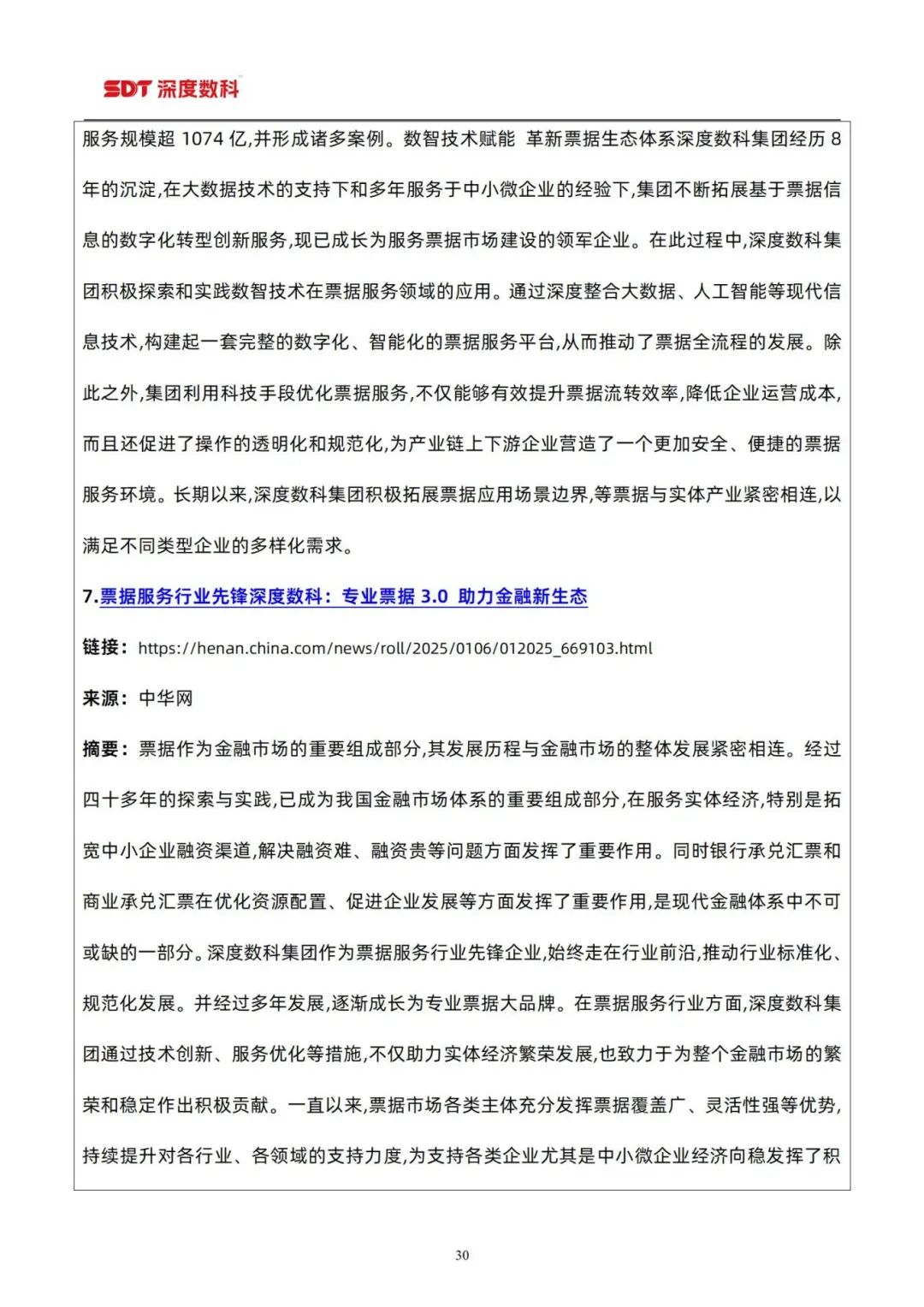 SDT 深度数科

服务规模超 1074 亿,并形成诸多案例。数智技术赋能 革新票据生态体系深度数科集团经历 8 年的沉淀,在大数据技术的支持下和多年服务于中小微企业的经验下,集团不断拓展基于票据信息的数字化转型创新服务,现已成长为服务票据市场建设的领军企业。在此过程中,深度数科集团积极探索和实践数智技术在票据服务领域的应用。通过深度整合大数据、人工智能等现代信息技术,构建起一套完整的数字化、智能化的票据服务平台,从而推动了票据全流程的发展。除此之外,集团利用科技手段优化票据服务,不仅能够有效提升票据流转效率,降低企业运营成本,而且还促进了操作的透明化和规范化,为产业链上下游企业营造了一个更加安全、便捷的票据服务环境。长期以来,深度数科集团积极拓展票据应用场景边界,等票据与实体产业紧密相连,以满足不同类型企业的多样化需求。

7.票据服务行业先锋深度数科：专业票据 3.0 助力金融新生态

链接：https://henan.china.com/news/roll/2025/0106/012025_669103.html

来源：中华网

摘要：票据作为金融市场的重要组成部分,其发展历程与金融市场的整体发展紧密相连。经过四十多年的探索与实践,已成为我国金融市场体系的重要组成部分,在服务实体经济,特别是拓宽中小企业融资渠道,解决融资难、融资贵等问题方面发挥了重要作用。同时银行承兑汇票和商业承兑汇票在优化资源配置、促进企业发展等方面发挥了重要作用,是现代金融体系中不可或缺的一部分。深度数科集团作为票据服务行业先锋企业,始终走在行业前沿,推动行业标准化、规范化发展。并经过多年发展,逐渐成长为专业票据大品牌。在票据服务行业方面,深度数科集团通过技术创新、服务优化等措施,不仅助力实体经济繁荣发展,也致力于为整个金融市场的繁荣和稳定作出积极贡献。一直以来,票据市场各类主体充分发挥票据覆盖广、灵活性强等优势,持续提升对各行业、各领域的支持力度,为支持各类企业尤其是中小微企业经济向稳发挥了积

30